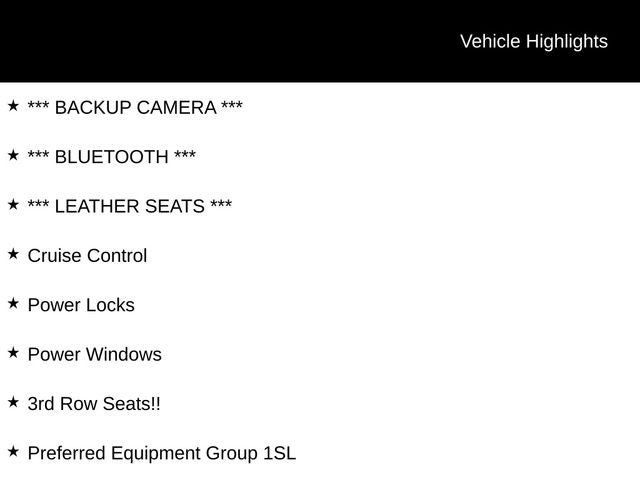 Vehicle Highlights

★ *** BACKUP CAMERA ***

★ *** BLUETOOTH ***

★ *** LEATHER SEATS ***

★ Cruise Control

★ Power Locks

★ Power Windows

★ 3rd Row Seats!!

★ Preferred Equipment Group 1SL